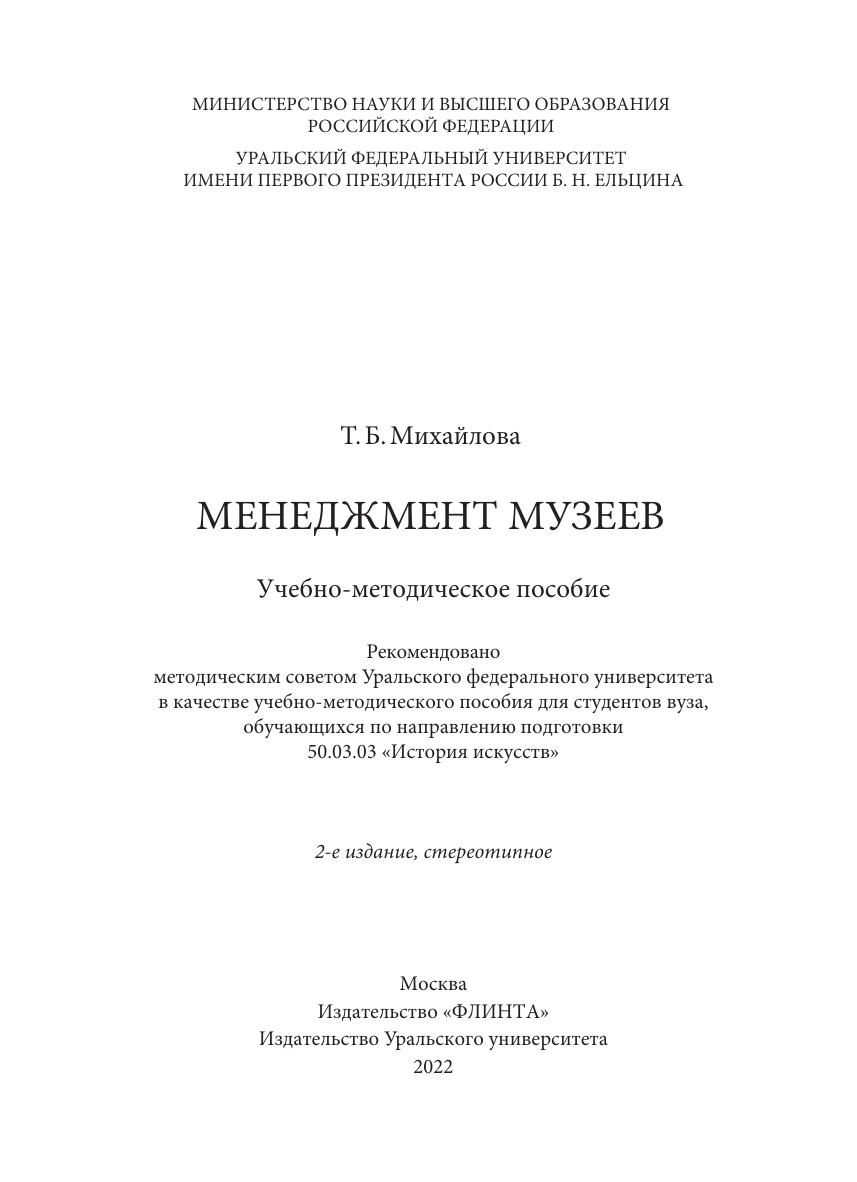 МИНИСТЕРСТВО НАУКИ И ВЫСШЕГО ОБРАЗОВАНИЯ РОССИЙСКОЙ ФЕДЕРАЦИИ

УРАЛЬСКИЙ ФЕДЕРАЛЬНЫЙ УНИВЕРСИТЕТ ИМЕНИ ПЕРВОГО ПРЕЗИДЕНТА РОССИИ Б. Н. ЕЛЬЦИНА

Т. Б. Михайлова

МЕНЕДЖМЕНТ МУЗЕЕВ

Учебно-методическое пособие

Рекомендовано методическим советом Уральского федерального университета в качестве учебно-методического пособия для студентов вуза, обучающихся по направлению подготовки 50.03.03 «История искусств»

2-е издание, стереотипное

Москва
Издательство «ФЛИНТА»
Издательство Уральского университета
2022